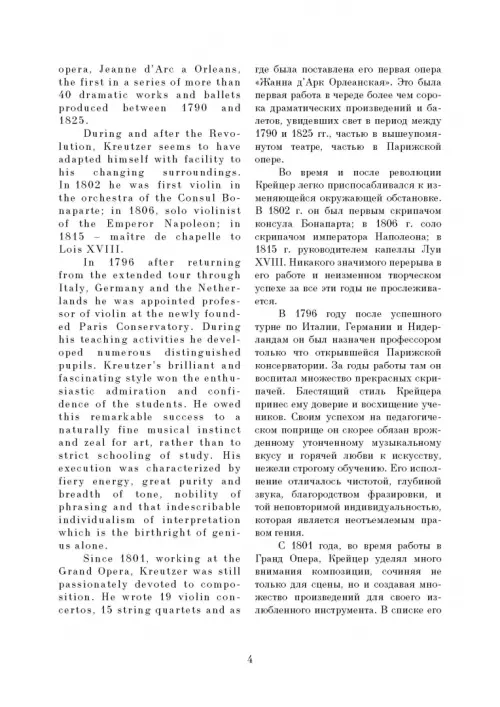 opera, Jeanne d'Arc a Orleans, the first in a series of more than 40 dramatic works and ballets produced between 1790 and 1825.

During and after the Revolution, Kreutzer seems to have adapted himself with facility to his changing surroundings. In 1802 he was first violin in the orchestra of the Consul Bonaparte; in 1806, solo violinist of the Emperor Napoleon; in 1815 – maître de chapelle to Lois XVIII.

In 1796 after returning from the extended tour through Italy, Germany and the Netherlands he was appointed professor of violin at the newly founded Paris Conservatory. During his teaching activities he developed numerous distinguished pupils. Kreutzer's brilliant and fascinating style won the enthusiastic admiration and confidence of the students. He owed this remarkable success to a naturally fine musical instinct and zeal for art, rather than to strict schooling of study. His execution was characterized by fiery energy, great purity and breadth of tone, nobility of phrasing and that indescribable individualism of interpretation which is the birthright of genius alone.

Since 1801, working at the Grand Opera, Kreutzer was still passionately devoted to composition. He wrote 19 violin concertos, 15 string quartets and as

где была поставлена его первая опера «Жанна д'Арк Орлеанская». Это была первая работа в череде более чем сорока драматических произведений и балетов, увидевших свет в период между 1790 и 1825 гг., частью в вышеупомянутом театре, частью в Парижской опере.

Во время и после революции Крейцер легко приспосабливался к изменяющейся окружающей обстановке. В 1802 г. он был первым скрипачом консула Бонапарта; в 1806 г. соло скрипачом императора Наполеона; в 1815 г. руководителем капеллы Луи XVIII. Никакого значимого перерыва в его работе и неизменном творческом успехе за все эти годы не прослеживается.

В 1796 году после успешного турне по Италии, Германии и Нидерландам он был назначен профессором только что открывшейся Парижской консерватории. За годы работы там он воспитал множество прекрасных скрипачей. Блестящий стиль Крейцера принес ему доверие и восхищение учеников. Своим успехом на педагогическом поприще он скорее обязан врожденному утонченному музыкальному вкусу и горячей любви к искусству, нежели строгому обучению. Его исполнение отличалось чистотой, глубиной звука, благородством фразировки, и той неповторимой индивидуальностью, которая является неотъемлемым правом гения.

С 1801 года, во время работы в Гранд Опера, Крейцер уделял много внимания композиции, сочиняя не только для сцены, но и создавая множество произведений для своего излюбленного инструмента. В списке его

4